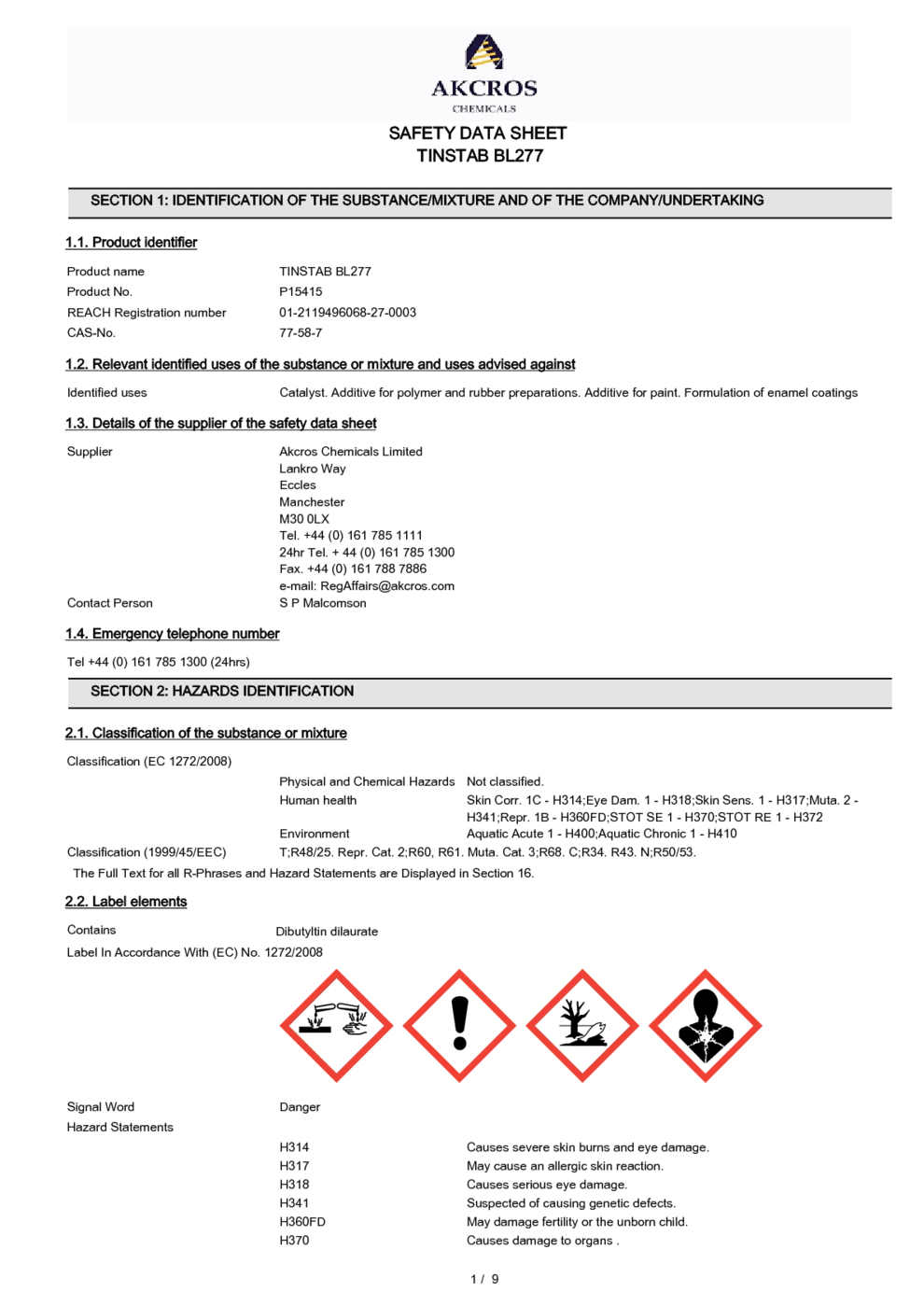 AKCROS
CHEMICALS

SAFETY DATA SHEET
TINSTAB BL277

SECTION 1: IDENTIFICATION OF THE SUBSTANCE/MIXTURE AND OF THE COMPANY/UNDERTAKING

1.1. Product identifier

Product name TINSTAB BL277
Product No. P15415
REACH Registration number 01-2119496068-27-0003
CAS-No. 77-58-7

1.2. Relevant identified uses of the substance or mixture and uses advised against

Identified uses Catalyst. Additive for polymer and rubber preparations. Additive for paint. Formulation of enamel coatings

1.3. Details of the supplier of the safety data sheet

Supplier Akcros Chemicals Limited
Lankro Way
Eccles
Manchester
M30 0LX
Tel. +44 (0) 161 785 1111
24hr Tel. + 44 (0) 161 785 1300
Fax. +44 (0) 161 788 7886
e-mail: RegAffairs@akcros.com
Contact Person S P Malcomson

1.4. Emergency telephone number

Tel +44 (0) 161 785 1300 (24hrs)

SECTION 2: HAZARDS IDENTIFICATION

2.1. Classification of the substance or mixture

Classification (EC 1272/2008)

Physical and Chemical Hazards Not classified.
Human health Skin Corr. 1C - H314;Eye Dam. 1 - H318;Skin Sens. 1 - H317;Muta. 2 - H341;Repr. 1B - H360FD;STOT SE 1 - H370;STOT RE 1 - H372
Environment Aquatic Acute 1 - H400;Aquatic Chronic 1 - H410
Classification (1999/45/EEC) T;R48/25. Repr. Cat. 2;R60, R61. Muta. Cat. 3;R68. C;R34. R43. N;R50/53.
The Full Text for all R-Phrases and Hazard Statements are Displayed in Section 16.

2.2. Label elements

Contains Dibutyltin dilaurate
Label In Accordance With (EC) No. 1272/2008

Signal Word Danger
Hazard Statements

H314 Causes severe skin burns and eye damage.
H317 May cause an allergic skin reaction.
H318 Causes serious eye damage.
H341 Suspected of causing genetic defects.
H360FD May damage fertility or the unborn child.
H370 Causes damage to organs .

1 / 9